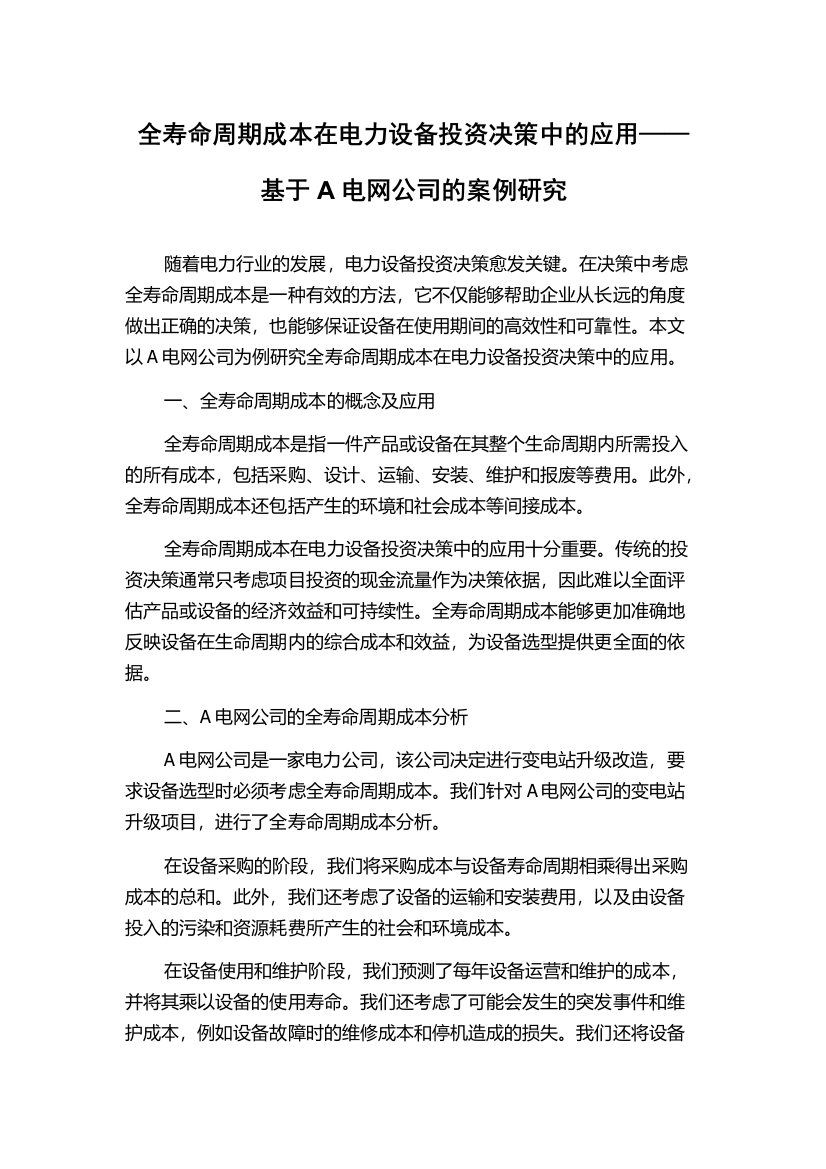 全寿命周期成本在电力设备投资决策中的应用——基于 A 电网公司的案例研究

随着电力行业的发展，电力设备投资决策愈发关键。在决策中考虑全寿命周期成本是一种有效的方法，它不仅能够帮助企业从长远的角度做出正确的决策，也能够保证设备在使用期间的高效性和可靠性。本文以 A 电网公司为例研究全寿命周期成本在电力设备投资决策中的应用。

一、全寿命周期成本的概念及应用

全寿命周期成本是指一件产品或设备在其整个生命周期内所需投入的所有成本，包括采购、设计、运输、安装、维护和报废等费用。此外，全寿命周期成本还包括产生的环境和社会成本等间接成本。

全寿命周期成本在电力设备投资决策中的应用十分重要。传统的投资决策通常只考虑项目投资的现金流量作为决策依据，因此难以全面评估产品或设备的经济效益和可持续性。全寿命周期成本能够更加准确地反映设备在生命周期内的综合成本和效益，为设备选型提供更全面的依据。

二、A 电网公司的全寿命周期成本分析

A 电网公司是一家电力公司，该公司决定进行变电站升级改造，要求设备选型时必须考虑全寿命周期成本。我们针对 A 电网公司的变电站升级项目，进行了全寿命周期成本分析。

在设备采购的阶段，我们将采购成本与设备寿命周期相乘得出采购成本的总和。此外，我们还考虑了设备的运输和安装费用，以及由设备投入的污染和资源耗费所产生的社会和环境成本。

在设备使用和维护阶段，我们预测了每年设备运营和维护的成本，并将其乘以设备的使用寿命。我们还考虑了可能会发生的突发事件和维护成本，例如设备故障时的维修成本和停机造成的损失。我们还将设备